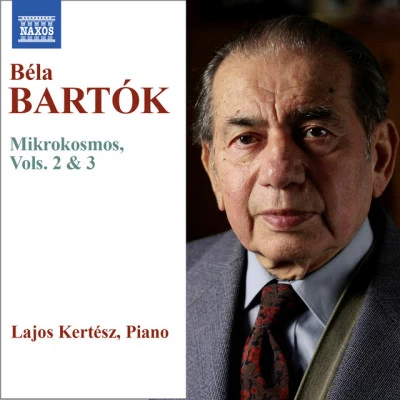 NAXOS

Béla
BARTÓK

Mikrokosmos,
Vols. 2 & 3

Lajos Kertész, Piano